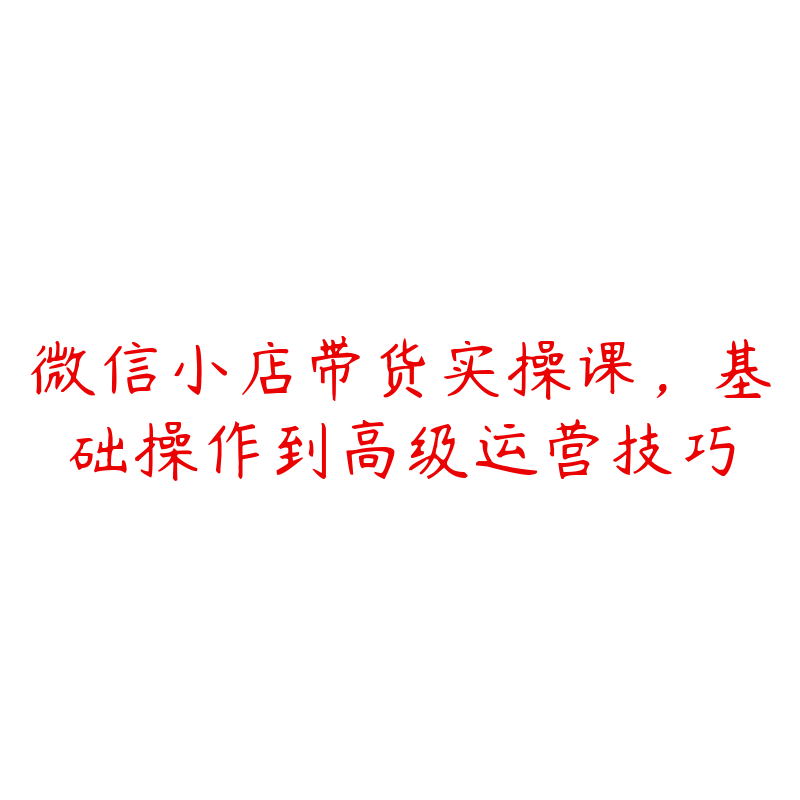 微信小店带货实操课，基础操作到高级运营技巧